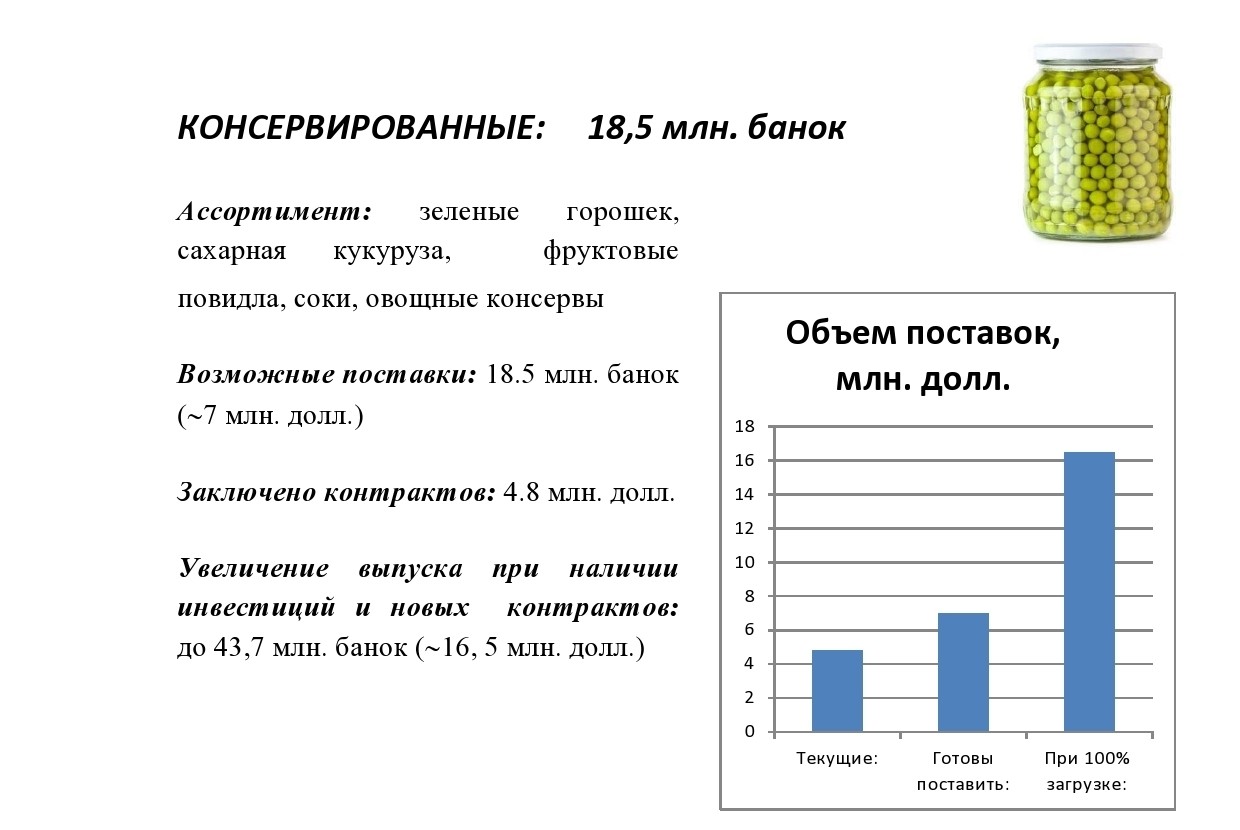 КОНСЕРВИРОВАННЫЕ: 18,5 млн. банок

Ассортимент: зеленые горошек, сахарная кукуруза, фруктовые повидла, соки, овощные консервы

Возможные поставки: 18.5 млн. банок (~7 млн. долл.)

Заключено контрактов: 4.8 млн. долл.

Увеличение выпуска при наличии инвестиций и новых контрактов: до 43,7 млн. банок (~16, 5 млн. долл.)

Объем поставок, млн. долл.

18
16
14
12
10
8
6
4
2
0

Текущие:
Готовы поставить:
При 100% загрузке: